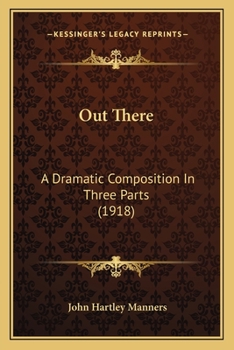 —KESSINGER'S LEGACY REPRINTS—

Out There

A Dramatic Composition In Three Parts (1918)

John Hartley Manners